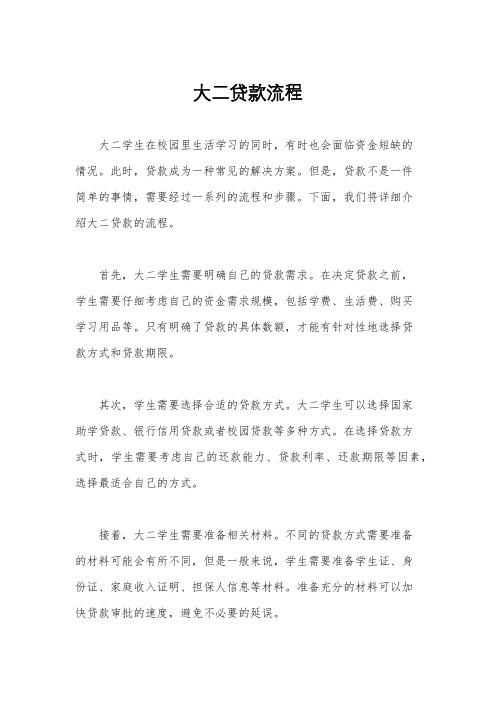 大二贷款流程

大二学生在校园里生活学习的同时，有时也会面临资金短缺的情况。此时，贷款成为一种常见的解决方案。但是，贷款不是一件简单的事情，需要经过一系列的流程和步骤。下面，我们将详细介绍大二贷款的流程。

首先，大二学生需要明确自己的贷款需求。在决定贷款之前，学生需要仔细考虑自己的资金需求规模，包括学费、生活费、购买学习用品等。只有明确了贷款的具体数额，才能有针对性地选择贷款方式和贷款期限。

其次，学生需要选择合适的贷款方式。大二学生可以选择国家助学贷款、银行信用贷款或者校园贷款等多种方式。在选择贷款方式时，学生需要考虑自己的还款能力、贷款利率、还款期限等因素，选择最适合自己的方式。

接着，大二学生需要准备相关材料。不同的贷款方式需要准备的材料可能会有所不同，但是一般来说，学生需要准备学生证、身份证、家庭收入证明、担保人信息等材料。准备充分的材料可以加快贷款审批的速度，避免不必要的延误。